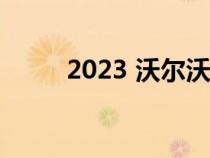 2023 沃尔沃